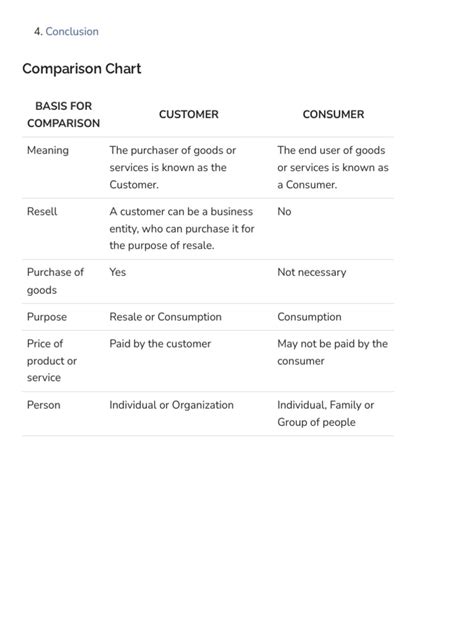 4. Conclusion

Comparison Chart

| BASIS FOR COMPARISON | CUSTOMER | CONSUMER |
|---|---|---|
| Meaning | The purchaser of goods or services is known as the Customer. | The end user of goods or services is known as a Consumer. |
| Resell | A customer can be a business entity, who can purchase it for the purpose of resale. | No |
| Purchase of goods | Yes | Not necessary |
| Purpose | Resale or Consumption | Consumption |
| Price of product or service | Paid by the customer | May not be paid by the consumer |
| Person | Individual or Organization | Individual, Family or Group of people |